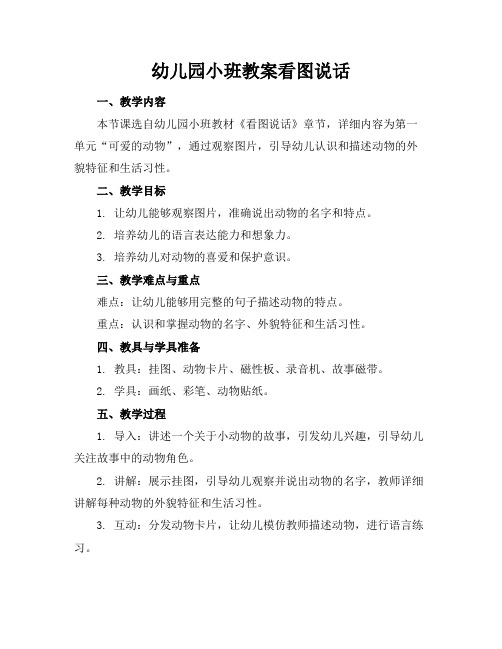 幼儿园小班教案看图说话

一、教学内容

本节课选自幼儿园小班教材《看图说话》章节，详细内容为第一单元“可爱的动物”，通过观察图片，引导幼儿认识和描述动物的外貌特征和生活习性。

二、教学目标

1. 让幼儿能够观察图片，准确说出动物的名字和特点。

2. 培养幼儿的语言表达能力和想象力。

3. 培养幼儿对动物的喜爱和保护意识。

三、教学难点与重点

难点：让幼儿能够用完整的句子描述动物的特点。

重点：认识和掌握动物的名字、外貌特征和生活习性。

四、教具与学具准备

1. 教具：挂图、动物卡片、磁性板、录音机、故事磁带。

2. 学具：画纸、彩笔、动物贴纸。

五、教学过程

1. 导入：讲述一个关于小动物的故事，引发幼儿兴趣，引导幼儿关注故事中的动物角色。

2. 讲解：展示挂图，引导幼儿观察并说出动物的名字，教师详细讲解每种动物的外貌特征和生活习性。

3. 互动：分发动物卡片，让幼儿模仿教师描述动物，进行语言练习。